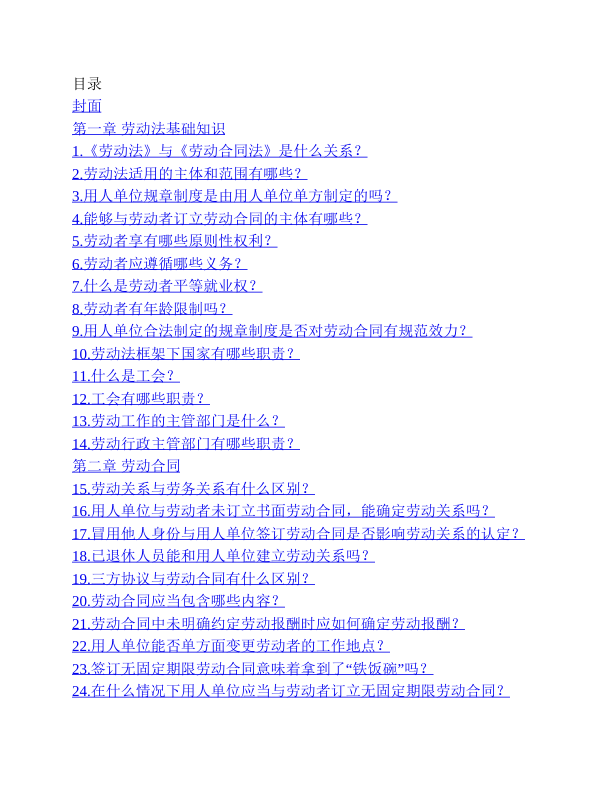 目录
封面
第一章 劳动法基础知识
1.《劳动法》与《劳动合同法》是什么关系？
2.劳动法适用的主体和范围有哪些？
3.用人单位规章制度是由用人单位单方制定的吗？
4.能够与劳动者订立劳动合同的主体有哪些？
5.劳动者享有哪些原则性权利？
6.劳动者应遵循哪些义务？
7.什么是劳动者平等就业权？
8.劳动者有年龄限制吗？
9.用人单位合法制定的规章制度是否对劳动合同有规范效力？
10.劳动法框架下国家有哪些职责？
11.什么是工会？
12.工会有哪些职责？
13.劳动工作的主管部门是什么？
14.劳动行政主管部门有哪些职责？
第二章 劳动合同
15.劳动关系与劳务关系有什么区别？
16.用人单位与劳动者未订立书面劳动合同，能确定劳动关系吗？
17.冒用他人身份与用人单位签订劳动合同是否影响劳动关系的认定？
18.已退休人员能和用人单位建立劳动关系吗？
19.三方协议与劳动合同有什么区别？
20.劳动合同应当包含哪些内容？
21.劳动合同中未明确约定劳动报酬时应如何确定劳动报酬？
22.用人单位能否单方面变更劳动者的工作地点？
23.签订无固定期限劳动合同意味着拿到了“铁饭碗”吗？
24.在什么情况下用人单位应当与劳动者订立无固定期限劳动合同？